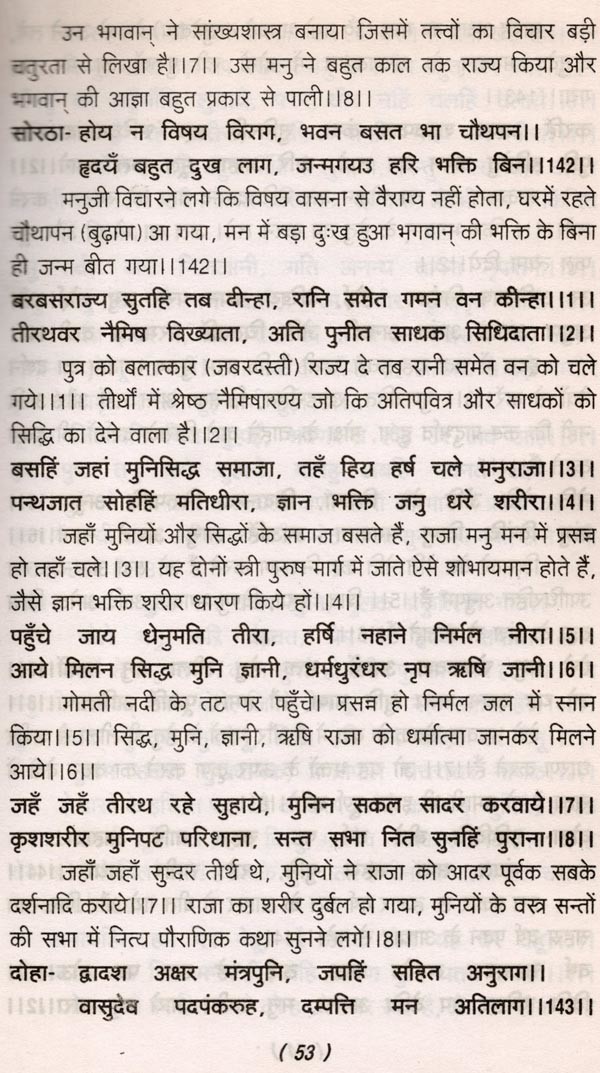 उन भगवान् ने सांख्यशास्त्र बनाया जिसमें तत्त्वों का विचार बड़ी चतुरता से लिखा है।।7।। उस मनु ने बहुत काल तक राज्य किया और भगवान् की आज्ञा बहुत प्रकार से पाली।।8।।

सोरठा- होय न विषय विराग, भवन बसत भा चौथपन।।
हृदयँ बहुत दुख लाग, जन्मगयउ हरि भक्ति बिन।।142।।

मनुजी विचारने लगे कि विषय वासना से वैराग्य नहीं होता, घरमें रहते चौथापन (बुढ़ापा) आ गया, मन में बड़ा दुःख हुआ भगवान् की भक्ति के बिना ही जन्म बीत गया।।142।।

बरबसराज्य सुतहि तब दीन्हा, रानि समेत गमन वन कीन्हा।।1।।
तीरथवर नैमिष विख्याता, अति पुनीत साधक सिधिदाता।।2।।

पुत्र को बलात्कार (जबरदस्ती) राज्य दे तब रानी समेत वन को चले गये।।1।। तीर्थों में श्रेष्ठ नैमिषारण्य जो कि अतिपवित्र और साधकों को सिद्धि का देने वाला है।।2।।

बसहिं जहां मुनिसिद्ध समाजा, तहँ हिय हर्ष चले मनुराजा।।3।।
पन्थजात सोहहिं मतिधीरा, ज्ञान भक्ति जनु धरे शरीरा।।4।।

जहाँ मुनियों और सिद्धों के समाज बसते हैं, राजा मनु मन में प्रसन्न हो तहाँ चले।।3।। यह दोनों स्त्री पुरुष मार्ग में जाते ऐसे शोभायमान होते हैं, जैसे ज्ञान भक्ति शरीर धारण किये हों।।4।।

पहुँचे जाय धेनुमति तीरा, हर्षि नहाने निर्मल नीरा।।5।।
आये मिलन सिद्ध मुनि ज्ञानी, धर्मधुरंधर नृप ऋषि जानी।।6।।

गोमती नदी के तट पर पहुँचे। प्रसन्न हो निर्मल जल में स्नान किया।।5।। सिद्ध, मुनि, ज्ञानी, ऋषि राजा को धर्मात्मा जानकर मिलने आये।।6।।

जहँ जहँ तीरथ रहे सुहाये, मुनिन सकल सादर करवाये।।7।।
कृशशरीर मुनिपट परिधाना, सन्त सभा नित सुनहिं पुराना।।8।।

जहाँ जहाँ सुन्दर तीर्थ थे, मुनियों ने राजा को आदर पूर्वक सबके दर्शनादि कराये।।7।। राजा का शरीर दुर्बल हो गया, मुनियों के वस्त्र सन्तों की सभा में नित्य पौराणिक कथा सुनने लगे।।8।।

दोहा- द्वादश अक्षर मंत्रपुनि, जपहिं सहित अनुराग।।
वासुदेव पदपंकरुह, दम्पत्ति मन अतिलाग।।143।।

( 53 )